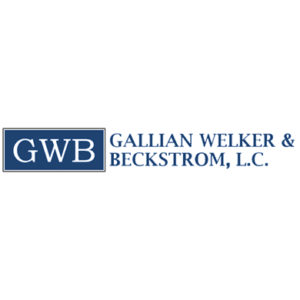 GWB

GALLIAN WELKER & BECKSTROM, L.C.